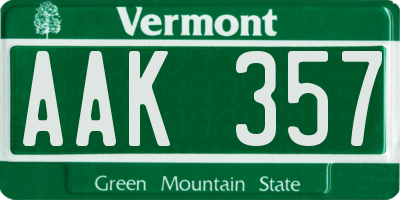 Vermont

AAK 357

Green Mountain State